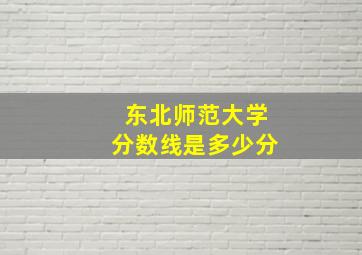 东北师范大学
分数线是多少分